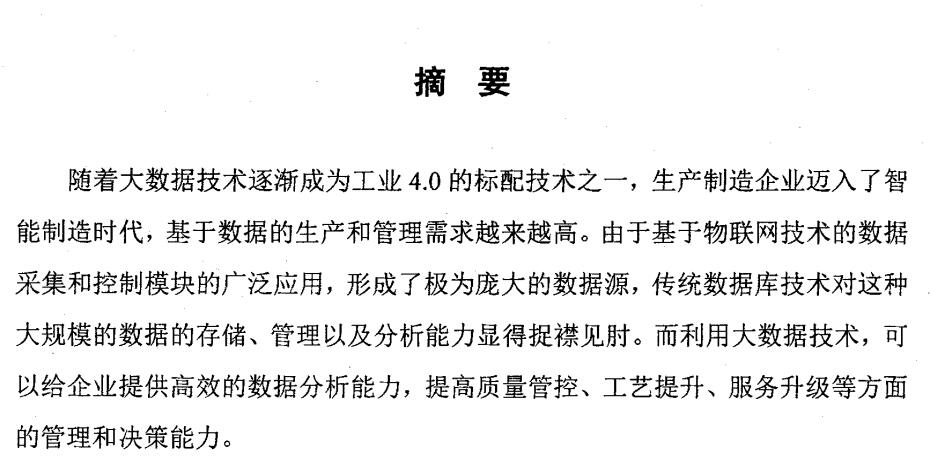 摘 要

随着大数据技术逐渐成为工业4.0的标配技术之一，生产制造企业迈入了智能制造时代，基于数据的生产和管理需求越来越高。由于基于物联网技术的数据采集和控制模块的广泛应用，形成了极为庞大的数据源，传统数据库技术对这种大规模的数据的存储、管理以及分析能力显得捉襟见肘。而利用大数据技术，可以给企业提供高效的数据分析能力，提高质量管控、工艺提升、服务升级等方面的管理和决策能力。